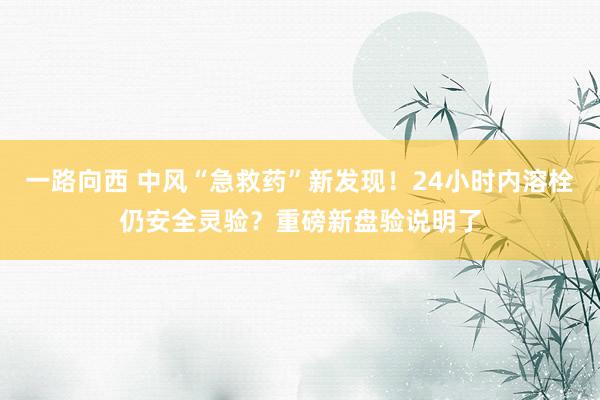 一路向西 中风“急救药”新发现！24小时内溶栓仍安全灵验？重磅新盘验说明了